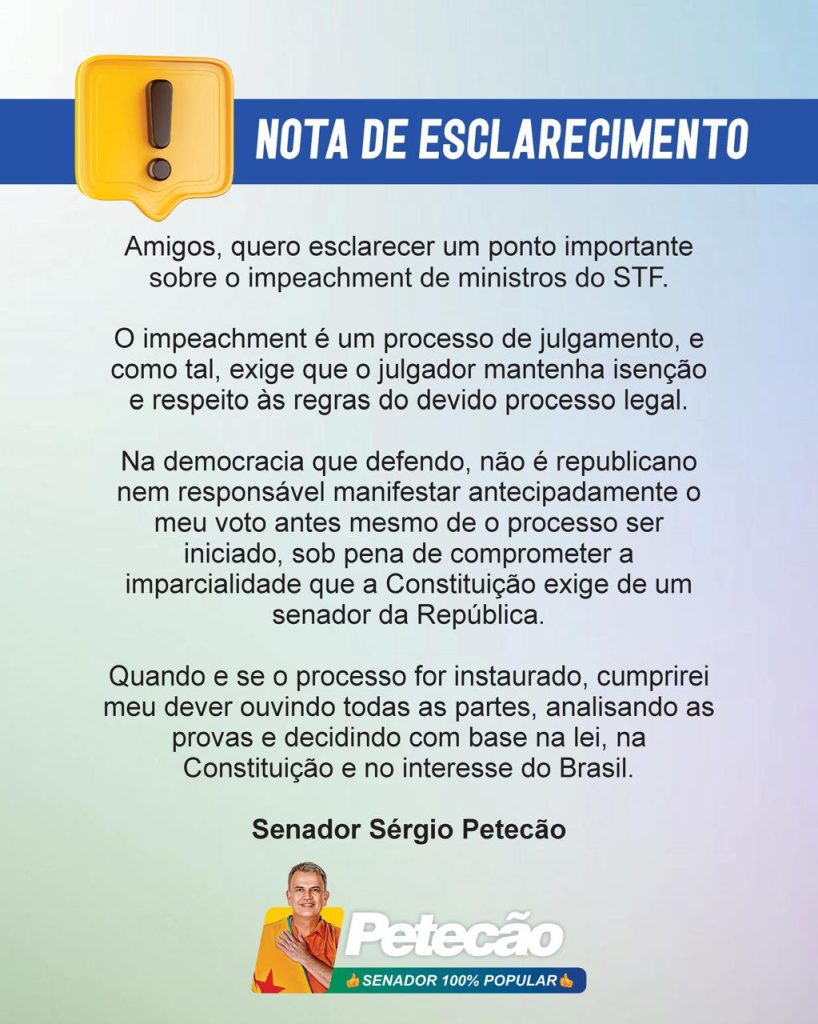 NOTA DE ESCLARECIMENTO

Amigos, quero esclarecer um ponto importante sobre o impeachment de ministros do STF.

O impeachment é um processo de julgamento, e como tal, exige que o julgador mantenha isenção e respeito às regras do devido processo legal.

Na democracia que defendo, não é republicano nem responsável manifestar antecipadamente o meu voto antes mesmo de o processo ser iniciado, sob pena de comprometer a imparcialidade que a Constituição exige de um senador da República.

Quando e se o processo for instaurado, cumprirei meu dever ouvindo todas as partes, analisando as provas e decidindo com base na lei, na Constituição e no interesse do Brasil.

Senador Sérgio Petecão

Petecão
SENADOR 100% POPULAR